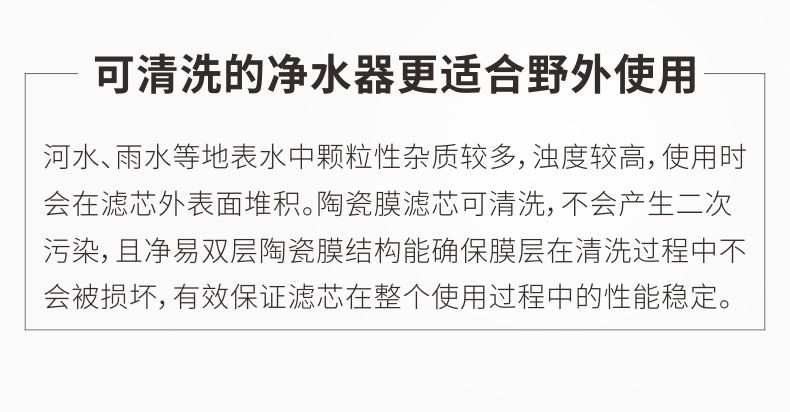 可清洗的净水器更适合野外使用

河水、雨水等地表水中颗粒性杂质较多，浊度较高，使用时会在滤芯外表面堆积。陶瓷膜滤芯可清洗，不会产生二次污染，且净易双层陶瓷膜结构能确保膜层在清洗过程中不会被损坏，有效保证滤芯在整个使用过程中的性能稳定。